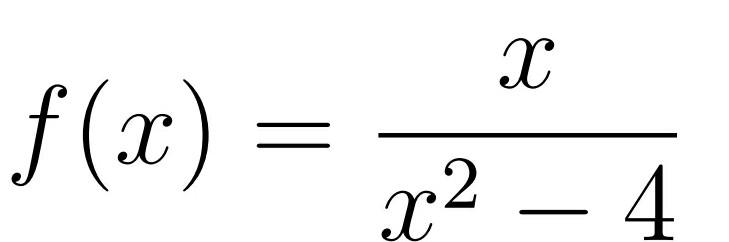 $f(x) = \frac{x}{x^2 - 4}$